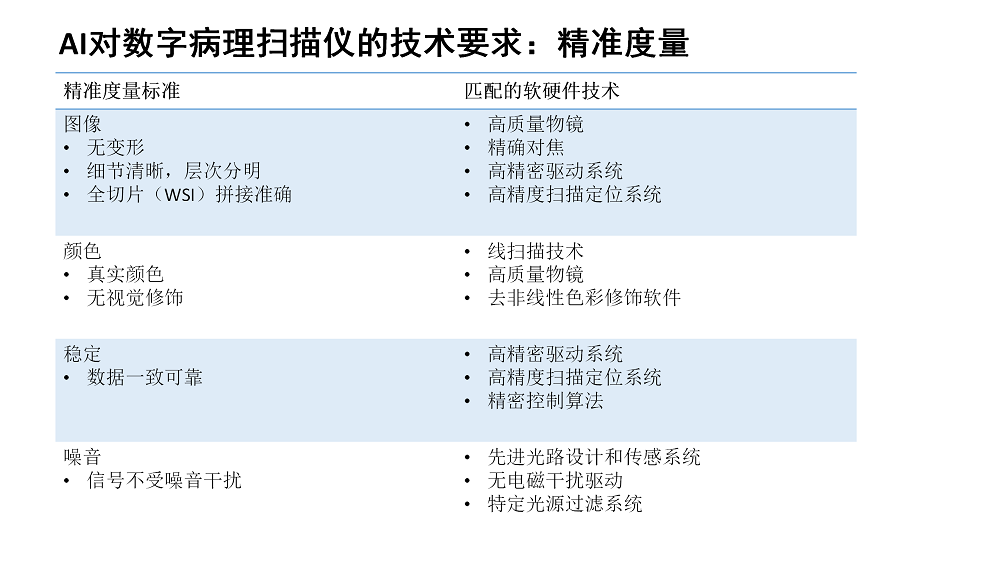 AI对数字病理扫描仪的技术要求：精准度量

| 精准度量标准 | 匹配的软硬件技术 |
|---|---|
| 图像 • 无变形 • 细节清晰，层次分明 • 全切片（WSI）拼接准确 | • 高质量物镜 • 精确对焦 • 高精密驱动系统 • 高精度扫描定位系统 |
| 颜色 • 真实颜色 • 无视觉修饰 | • 线扫描技术 • 高质量物镜 • 去非线性色彩修饰软件 |
| 稳定 • 数据一致可靠 | • 高精密驱动系统 • 高精度扫描定位系统 • 精密控制算法 |
| 噪音 • 信号不受噪音干扰 | • 先进光路设计和传感系统 • 无电磁干扰驱动 • 特定光源过滤系统 |